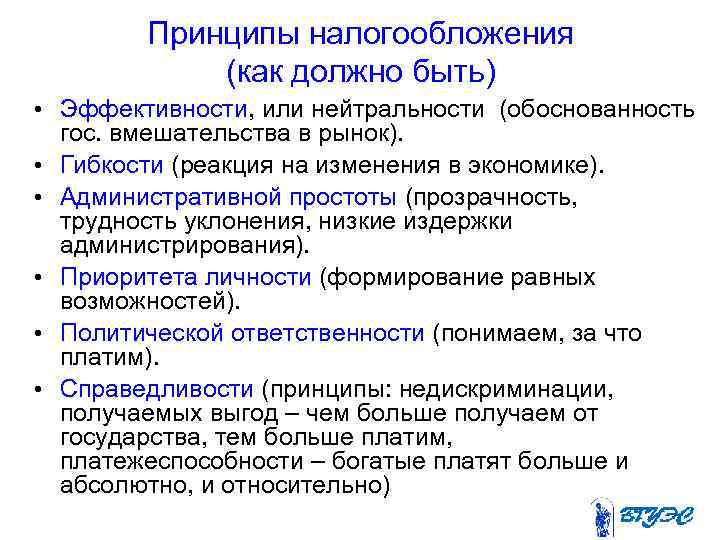 Принципы налогообложения
(как должно быть)

• Эффективности, или нейтральности (обоснованность гос. вмешательства в рынок).
• Гибкости (реакция на изменения в экономике).
• Административной простоты (прозрачность, трудность уклонения, низкие издержки администрирования).
• Приоритета личности (формирование равных возможностей).
• Политической ответственности (понимаем, за что платим).
• Справедливости (принципы: недискриминации, получаемых выгод – чем больше получаем от государства, тем больше платим, платежеспособности – богатые платят больше и абсолютно, и относительно)

ВГУЭС